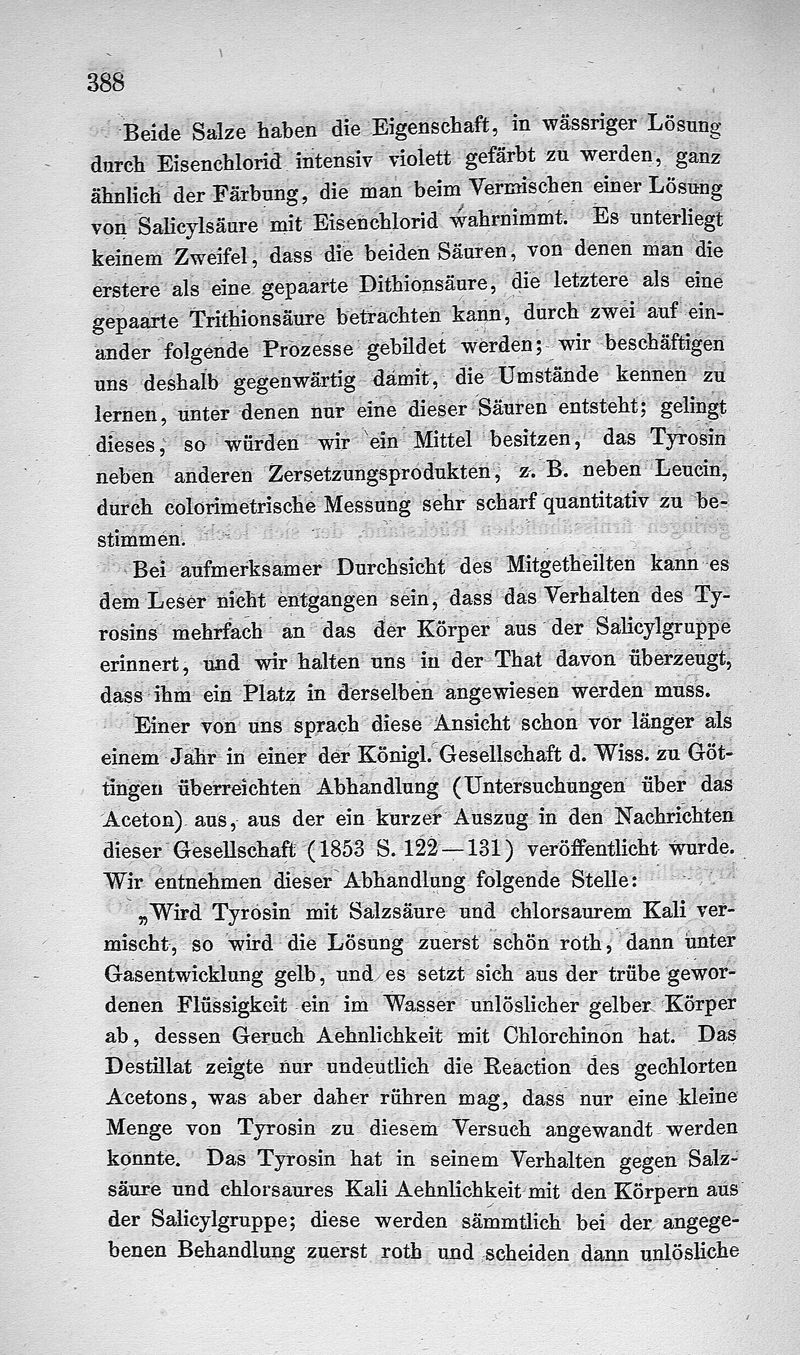 388

Beide Salze haben die Eigenschaft, in wässriger Lösung durch Eisenchlorid intensiv violett gefärbt zu werden, ganz ähnlich der Färbung, die man beim Vermischen einer Lösung von Salicylsäure mit Eisenchlorid wahrnimmt. Es unterliegt keinem Zweifel, dass die beiden Säuren, von denen man die erstere als eine gepaarte Dithionsäure, die letztere als eine gepaarte Trithionsäure betrachten kann, durch zwei auf einander folgende Prozesse gebildet werden; wir beschäftigen uns deshalb gegenwärtig damit, die Umstände kennen zu lernen, unter denen nur eine dieser Säuren entsteht; gelingt dieses, so würden wir ein Mittel besitzen, das Tyrosin neben anderen Zersetzungsprodukten, z. B. neben Leucin, durch colorimetrische Messung sehr scharf quantitativ zu bestimmen.

Bei aufmerksamer Durchsicht des Mitgetheilten kann es dem Leser nicht entgangen sein, dass das Verhalten des Tyrosins mehrfach an das der Körper aus der Salicylgruppe erinnert, und wir halten uns in der That davon überzeugt, dass ihm ein Platz in derselben angewiesen werden muss.

Einer von uns sprach diese Ansicht schon vor länger als einem Jahr in einer der Königl. Gesellschaft d. Wiss. zu Göttingen überreichten Abhandlung (Untersuchungen über das Aceton) aus, aus der ein kurzer Auszug in den Nachrichten dieser Gesellschaft (1853 S. 122—131) veröffentlicht wurde. Wir entnehmen dieser Abhandlung folgende Stelle:

„Wird Tyrosin mit Salzsäure und chlorsaurem Kali vermischt, so wird die Lösung zuerst schön roth, dann unter Gasentwicklung gelb, und es setzt sich aus der trübe gewordenen Flüssigkeit ein im Wasser unlöslicher gelber Körper ab, dessen Geruch Aehnlichkeit mit Chlorchinon hat. Das Destillat zeigte nur undeutlich die Reaction des gechlorten Acetons, was aber daher rühren mag, dass nur eine kleine Menge von Tyrosin zu diesem Versuch angewandt werden konnte. Das Tyrosin hat in seinem Verhalten gegen Salzsäure und chlorsaures Kali Aehnlichkeit mit den Körpern aus der Salicylgruppe; diese werden sämmtlich bei der angegebenen Behandlung zuerst roth und scheiden dann unlösliche